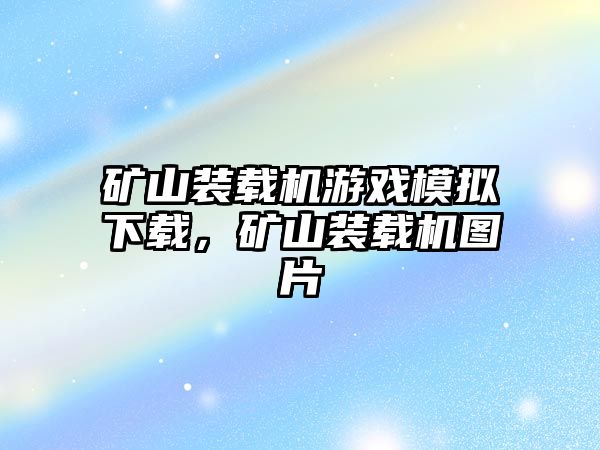 矿山装载机游戏模拟下载，矿山装载机图片